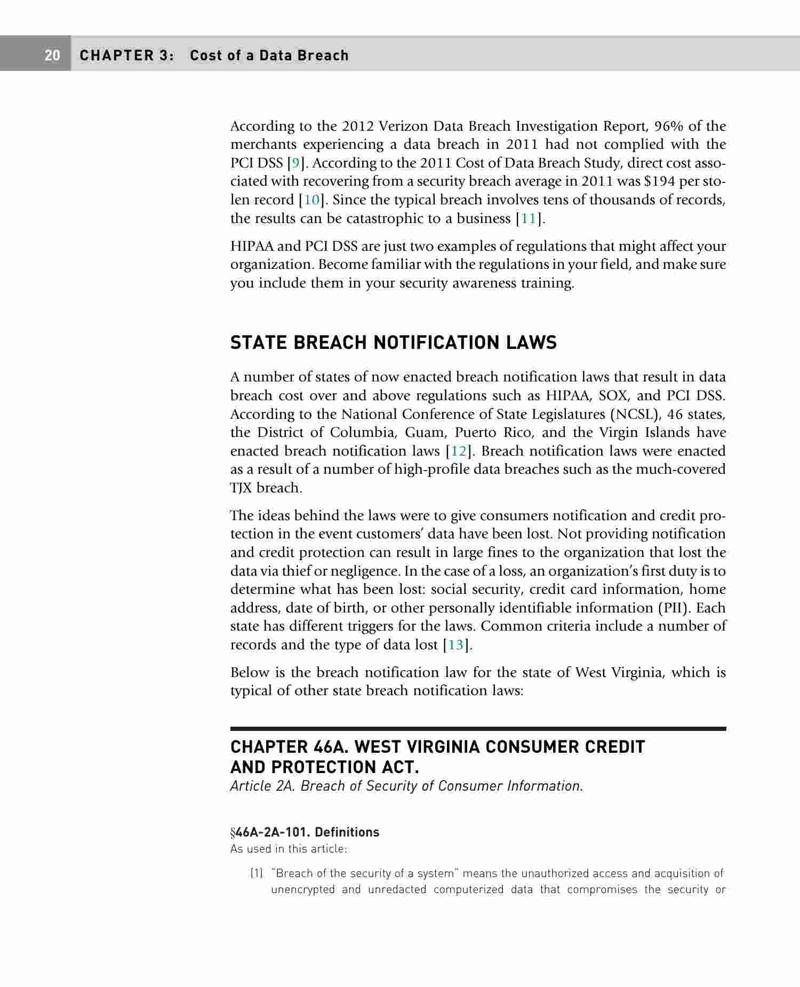 20 CHAPTER 3: Cost of a Data Breach

According to the 2012 Verizon Data Breach Investigation Report, 96% of the merchants experiencing a data breach in 2011 had not complied with the PCI DSS [9]. According to the 2011 Cost of Data Breach Study, direct cost associated with recovering from a security breach average in 2011 was $194 per stolen record [10]. Since the typical breach involves tens of thousands of records, the results can be catastrophic to a business [11].

HIPAA and PCI DSS are just two examples of regulations that might affect your organization. Become familiar with the regulations in your field, and make sure you include them in your security awareness training.

STATE BREACH NOTIFICATION LAWS

A number of states of now enacted breach notification laws that result in data breach cost over and above regulations such as HIPAA, SOX, and PCI DSS. According to the National Conference of State Legislatures (NCSL), 46 states, the District of Columbia, Guam, Puerto Rico, and the Virgin Islands have enacted breach notification laws [12]. Breach notification laws were enacted as a result of a number of high-profile data breaches such as the much-covered TJX breach.

The ideas behind the laws were to give consumers notification and credit protection in the event customers' data have been lost. Not providing notification and credit protection can result in large fines to the organization that lost the data via thief or negligence. In the case of a loss, an organization's first duty is to determine what has been lost: social security, credit card information, home address, date of birth, or other personally identifiable information (PII). Each state has different triggers for the laws. Common criteria include a number of records and the type of data lost [13].

Below is the breach notification law for the state of West Virginia, which is typical of other state breach notification laws:

CHAPTER 46A. WEST VIRGINIA CONSUMER CREDIT AND PROTECTION ACT.
Article 2A. Breach of Security of Consumer Information.

§46A-2A-101. Definitions
As used in this article:

(1) "Breach of the security of a system" means the unauthorized access and acquisition of unencrypted and unredacted computerized data that compromises the security or